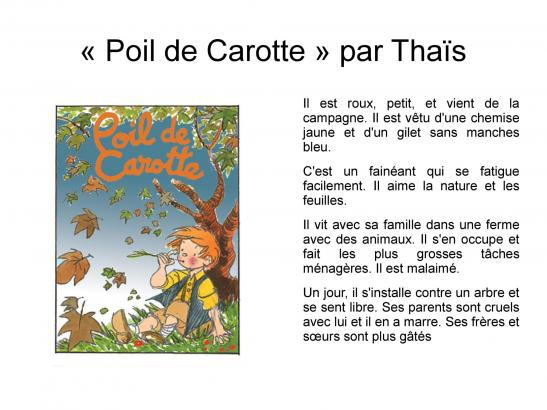 « Poil de Carotte » par Thaïs

Poil de Carotte

Il est roux, petit, et vient de la campagne. Il est vêtu d'une chemise jaune et d'un gilet sans manches bleu.

C'est un fainéant qui se fatigue facilement. Il aime la nature et les feuilles.

Il vit avec sa famille dans une ferme avec des animaux. Il s'en occupe et fait les plus grosses tâches ménagères. Il est malaimé.

Un jour, il s'installe contre un arbre et se sent libre. Ses parents sont cruels avec lui et il en a marre. Ses frères et sœurs sont plus gâtés